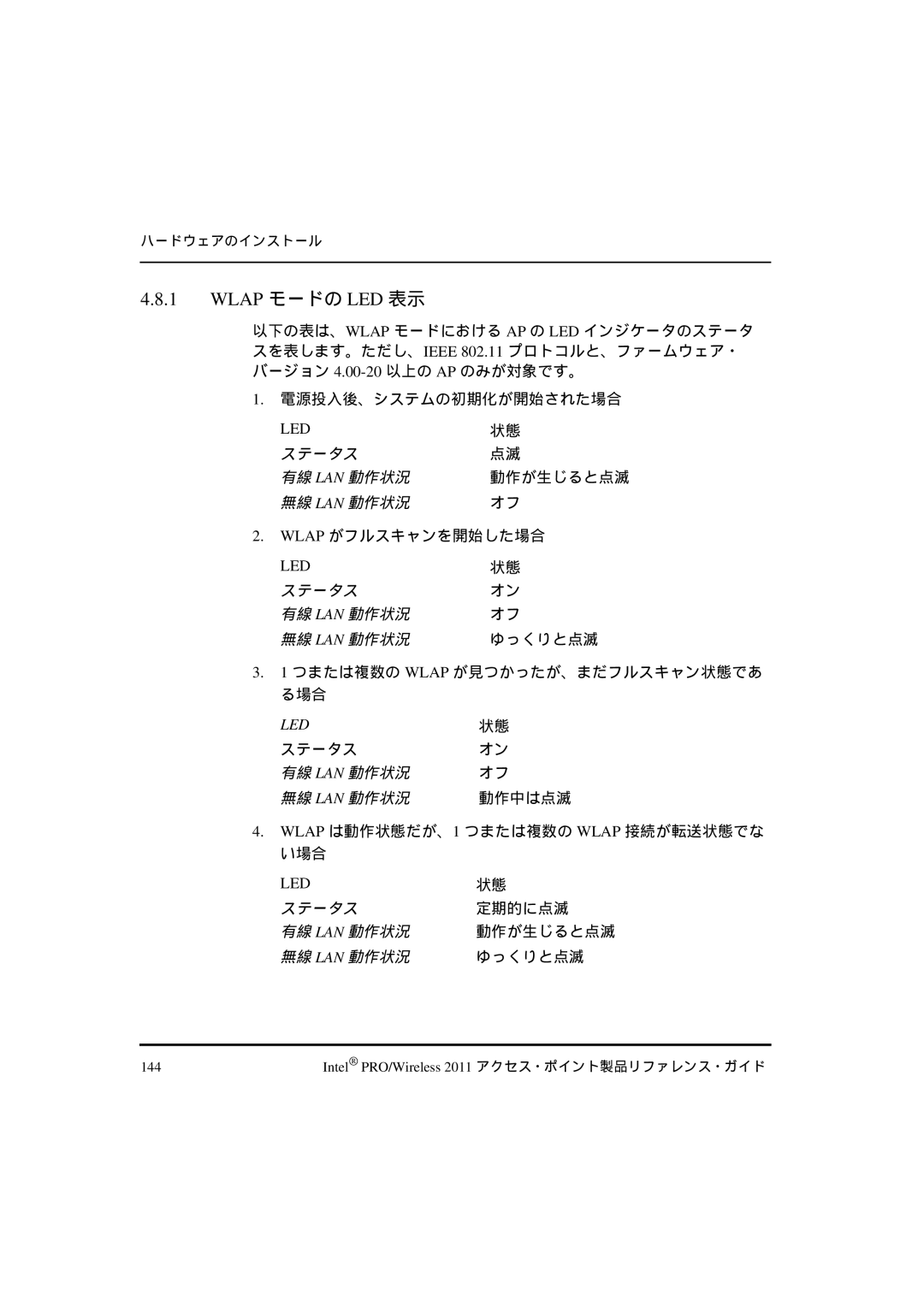 ハードウェアのインストール

4.8.1 WLAP モードの LED 表示

以下の表は、WLAP モードにおける AP の LED インジケータのステータスを表します。ただし、IEEE 802.11 プロトコルと、ファームウェア・バージョン 4.00-20 以上の AP のみが対象です。

1. 電源投入後、システムの初期化が開始された場合

| LED | 状態 |
|---|---|
| ステータス | 点滅 |
| 有線 LAN 動作状況 | 動作が生じると点滅 |
| 無線 LAN 動作状況 | オフ |

2. WLAP がフルスキャンを開始した場合

| LED | 状態 |
|---|---|
| ステータス | オン |
| 有線 LAN 動作状況 | オフ |
| 無線 LAN 動作状況 | ゆっくりと点滅 |

3. 1 つまたは複数の WLAP が見つかったが、まだフルスキャン状態である場合

| LED | 状態 |
|---|---|
| ステータス | オン |
| 有線 LAN 動作状況 | オフ |
| 無線 LAN 動作状況 | 動作中は点滅 |

4. WLAP は動作状態だが、1 つまたは複数の WLAP 接続が転送状態でない場合

| LED | 状態 |
|---|---|
| ステータス | 定期的に点滅 |
| 有線 LAN 動作状況 | 動作が生じると点滅 |
| 無線 LAN 動作状況 | ゆっくりと点滅 |

144 Intel® PRO/Wireless 2011 アクセス・ポイント製品リファレンス・ガイド